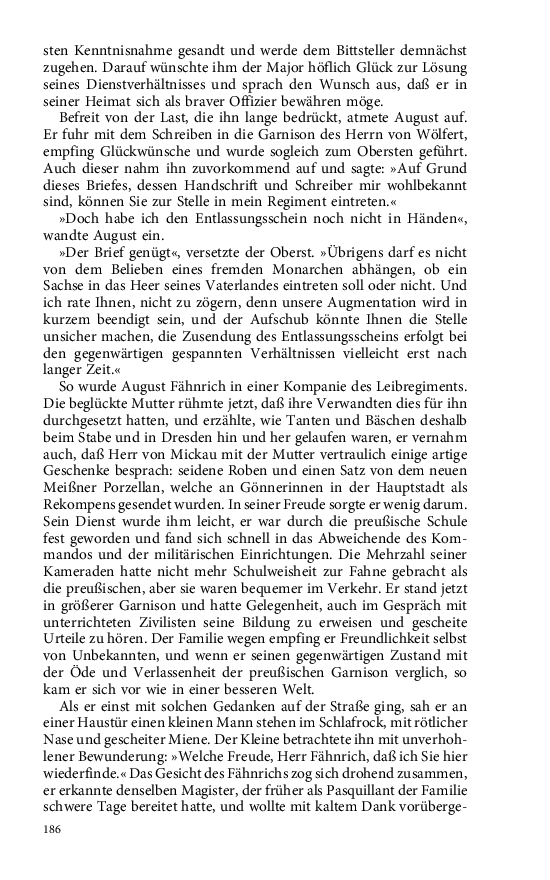 sten Kenntnisnahme gesandt und werde dem Bittsteller demnächst zugehen. Darauf wünschte ihm der Major höflich Glück zur Lösung seines Dienstverhältnisses und sprach den Wunsch aus, daß er in seiner Heimat sich als braver Offizier bewähren möge.

Befreit von der Last, die ihn lange bedrückt, atmete August auf. Er fuhr mit dem Schreiben in die Garnison des Herrn von Wölfert, empfing Glückwünsche und wurde sogleich zum Obersten geführt. Auch dieser nahm ihn zuvorkommend auf und sagte: »Auf Grund dieses Briefes, dessen Handschrift und Schreiber mir wohlbekannt sind, können Sie zur Stelle in mein Regiment eintreten.«

»Doch habe ich den Entlassungsschein noch nicht in Händen«, wandte August ein.

»Der Brief genügt«, versetzte der Oberst. »Übrigens darf es nicht von dem Belieben eines fremden Monarchen abhängen, ob ein Sachse in das Heer seines Vaterlandes eintreten soll oder nicht. Und ich rate Ihnen, nicht zu zögern, denn unsere Augmentation wird in kurzem beendigt sein, und der Aufschub könnte Ihnen die Stelle unsicher machen, die Zusendung des Entlassungsscheins erfolgt bei den gegenwärtigen gespannten Verhältnissen vielleicht erst nach langer Zeit.«

So wurde August Fähnrich in einer Kompanie des Leibregiments. Die beglückte Mutter rühmte jetzt, daß ihre Verwandten dies für ihn durchgesetzt hatten, und erzählte, wie Tanten und Bäschen deshalb beim Stabe und in Dresden hin und her gelaufen waren, er vernahm auch, daß Herr von Mickau mit der Mutter vertraulich einige artige Geschenke besprach: seidene Roben und einen Satz von dem neuen Meißner Porzellan, welche an Gönnerinnen in der Hauptstadt als Rekompens gesendet wurden. In seiner Freude sorgte er wenig darum. Sein Dienst wurde ihm leicht, er war durch die preußische Schule fest geworden und fand sich schnell in das Abweichende des Kommandos und der militärischen Einrichtungen. Die Mehrzahl seiner Kameraden hatte nicht mehr Schulweisheit zur Fahne gebracht als die preußischen, aber sie waren bequemer im Verkehr. Er stand jetzt in größerer Garnison und hatte Gelegenheit, auch im Gespräch mit unterrichteten Zivilisten seine Bildung zu erweisen und gescheite Urteile zu hören. Der Familie wegen empfing er Freundlichkeit selbst von Unbekannten, und wenn er seinen gegenwärtigen Zustand mit der Öde und Verlassenheit der preußischen Garnison verglich, so kam er sich vor wie in einer besseren Welt.

Als er einst mit solchen Gedanken auf der Straße ging, sah er an einer Haustür einen kleinen Mann stehen im Schlafrock, mit rötlicher Nase und gescheiter Miene. Der Kleine betrachtete ihn mit unverhohlener Bewunderung: »Welche Freude, Herr Fähnrich, daß ich Sie hier wiederfinde.« Das Gesicht des Fähnrichs zog sich drohend zusammen, er erkannte denselben Magister, der früher als Pasquillant der Familie schwere Tage bereitet hatte, und wollte mit kaltem Dank vorüberge-

186